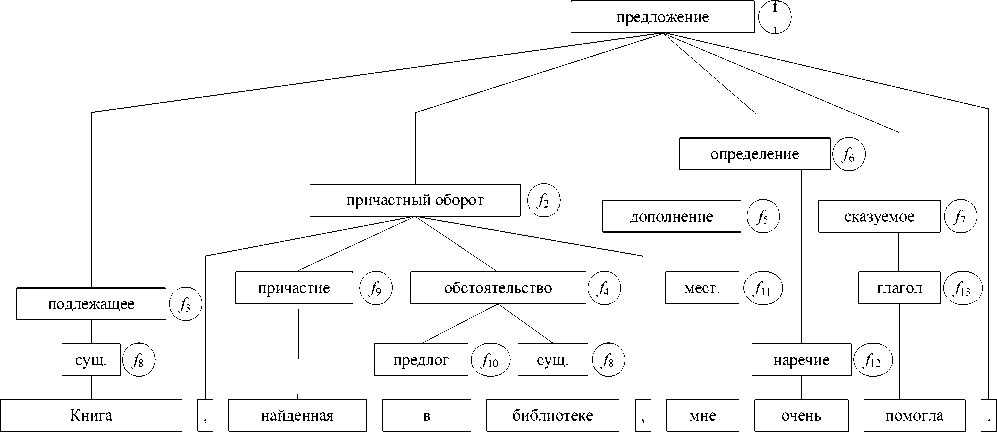 предложение
$f_1$
определение $f_6$
причастный оборот $f_2$
дополнение $f_5$
сказуемое $f_7$
подлежащее $f_3$
причастие $f_9$
обстоятельство $f_4$
мест. $f_{11}$
глагол $f_{13}$
сущ. $f_8$
предлог $f_{10}$
сущ. $f_8$
наречие $f_{12}$
Книга
,
найденная
в
библиотеке
,
мне
очень
помогла
.